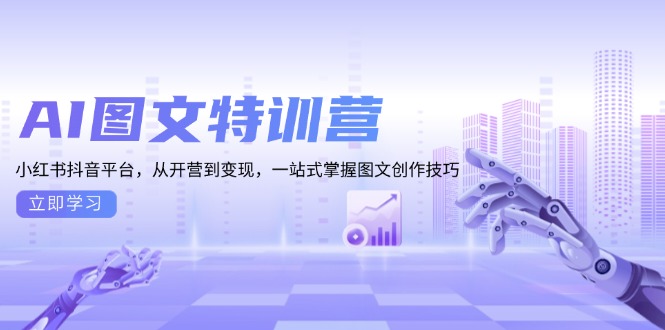 AI图文特训营

小红书抖音平台，从开营到变现，一站式掌握图文创作技巧

立即学习